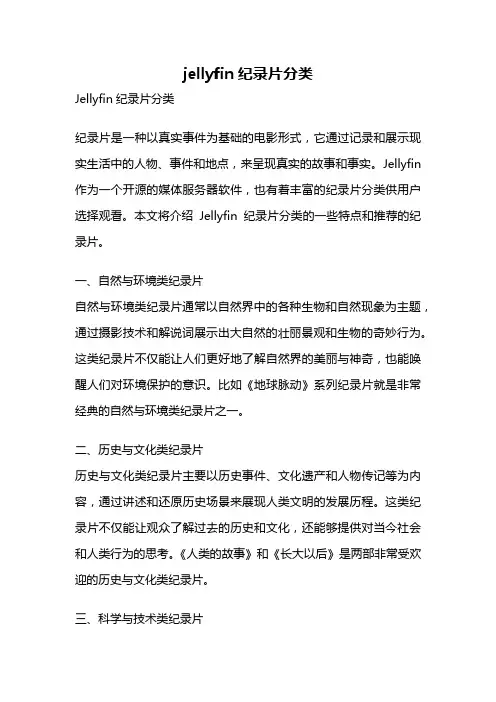 jellyfin 纪录片分类

Jellyfin 纪录片分类

纪录片是一种以真实事件为基础的电影形式，它通过记录和展示现实生活中的人物、事件和地点，来呈现真实的故事和事实。Jellyfin 作为一个开源的媒体服务器软件，也有着丰富的纪录片分类供用户选择观看。本文将介绍 Jellyfin 纪录片分类的一些特点和推荐的纪录片。

一、自然与环境类纪录片

自然与环境类纪录片通常以自然界中的各种生物和自然现象为主题，通过摄影技术和解说词展示出大自然的壮丽景观和生物的奇妙行为。这类纪录片不仅能让人们更好地了解自然界的美丽与神奇，也能唤醒人们对环境保护的意识。比如《地球脉动》系列纪录片就是非常经典的自然与环境类纪录片之一。

二、历史与文化类纪录片

历史与文化类纪录片主要以历史事件、文化遗产和人物传记等为内容，通过讲述和还原历史场景来展现人类文明的发展历程。这类纪录片不仅能让观众了解过去的历史和文化，还能够提供对当今社会和人类行为的思考。《人类的故事》和《长大以后》是两部非常受欢迎的历史与文化类纪录片。

三、科学与技术类纪录片